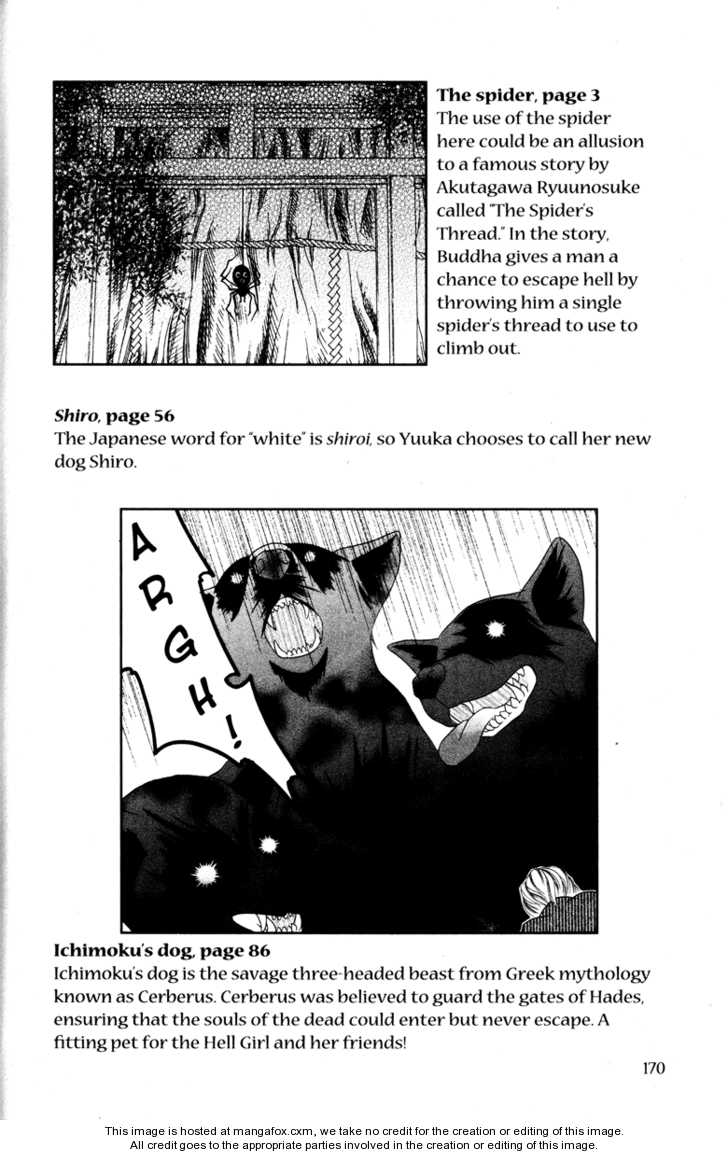 The spider, page 3
The use of the spider here could be an allusion to a famous story by Akutagawa Ryuunosuke called "The Spider's Thread." In the story, Buddha gives a man a chance to escape hell by throwing him a single spider's thread to use to climb out.

Shiro, page 56
The Japanese word for "white" is shiroi, so Yuuka chooses to call her new dog Shiro.

ARGH!

Ichimoku's dog, page 86
Ichimoku's dog is the savage three-headed beast from Greek mythology known as Cerberus. Cerberus was believed to guard the gates of Hades, ensuring that the souls of the dead could enter but never escape. A fitting pet for the Hell Girl and her friends!

170

This image is hosted at mangafox.cxm, we take no credit for the creation or editing of this image.
All credit goes to the appropriate parties involved in the creation or editing of this image.